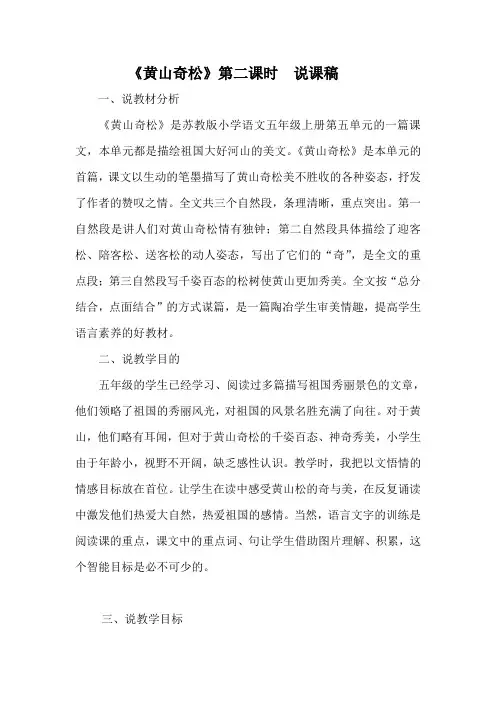 《黄山奇松》第二课时　说课稿

一、说教材分析

《黄山奇松》是苏教版小学语文五年级上册第五单元的一篇课文，本单元都是描绘祖国大好河山的美文。《黄山奇松》是本单元的首篇，课文以生动的笔墨描写了黄山奇松美不胜收的各种姿态，抒发了作者的赞叹之情。全文共三个自然段，条理清晰，重点突出。第一自然段是讲人们对黄山奇松情有独钟；第二自然段具体描绘了迎客松、陪客松、送客松的动人姿态，写出了它们的“奇”，是全文的重点段；第三自然段写千姿百态的松树使黄山更加秀美。全文按“总分结合，点面结合”的方式谋篇，是一篇陶冶学生审美情趣，提高学生语言素养的好教材。

二、说教学目的

五年级的学生已经学习、阅读过多篇描写祖国秀丽景色的文章，他们领略了祖国的秀丽风光，对祖国的风景名胜充满了向往。对于黄山，他们略有耳闻，但对于黄山奇松的千姿百态、神奇秀美，小学生由于年龄小，视野不开阔，缺乏感性认识。教学时，我把以文悟情的情感目标放在首位。让学生在读中感受黄山松的奇与美，在反复诵读中激发他们热爱大自然，热爱祖国的感情。当然，语言文字的训练是阅读课的重点，课文中的重点词、句让学生借助图片理解、积累，这个智能目标是必不可少的。

三、说教学目标